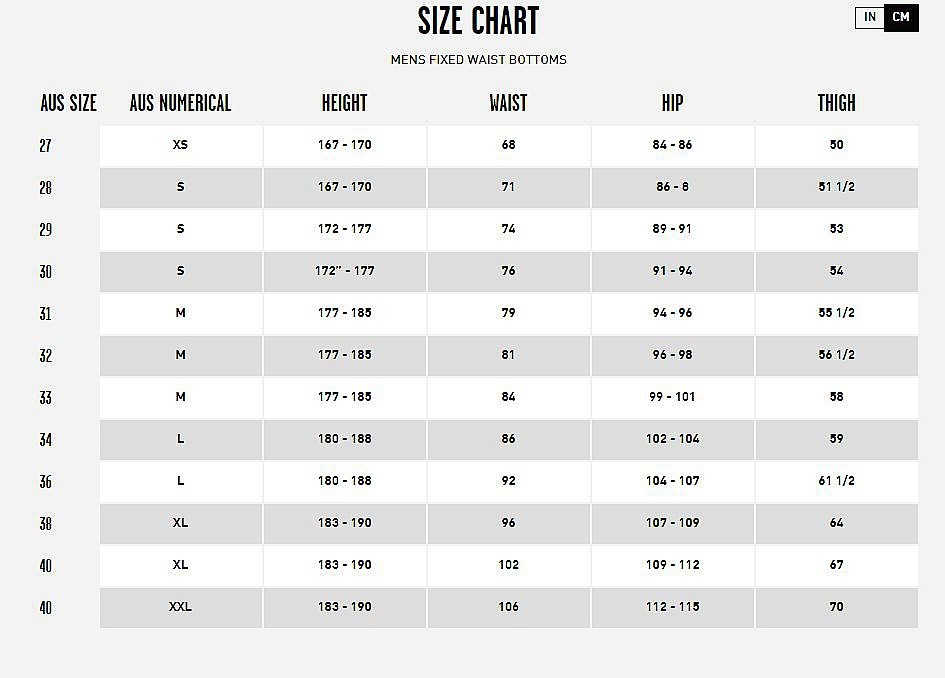 SIZE CHART

IN CM

MENS FIXED WAIST BOTTOMS

| AUS SIZE | AUS NUMERICAL | HEIGHT | WAIST | HIP | THIGH |
|---|---|---|---|---|---|
| 27 | XS | 167 - 170 | 68 | 84 - 86 | 50 |
| 28 | S | 167 - 170 | 71 | 86 - 8 | 51 1/2 |
| 29 | S | 172 - 177 | 74 | 89 - 91 | 53 |
| 30 | S | 172" - 177 | 76 | 91 - 94 | 54 |
| 31 | M | 177 - 185 | 79 | 94 - 96 | 55 1/2 |
| 32 | M | 177 - 185 | 81 | 96 - 98 | 56 1/2 |
| 33 | M | 177 - 185 | 84 | 99 - 101 | 58 |
| 34 | L | 180 - 188 | 86 | 102 - 104 | 59 |
| 36 | L | 180 - 188 | 92 | 104 - 107 | 61 1/2 |
| 38 | XL | 183 - 190 | 96 | 107 - 109 | 64 |
| 40 | XL | 183 - 190 | 102 | 109 - 112 | 67 |
| 40 | XXL | 183 - 190 | 106 | 112 - 115 | 70 |